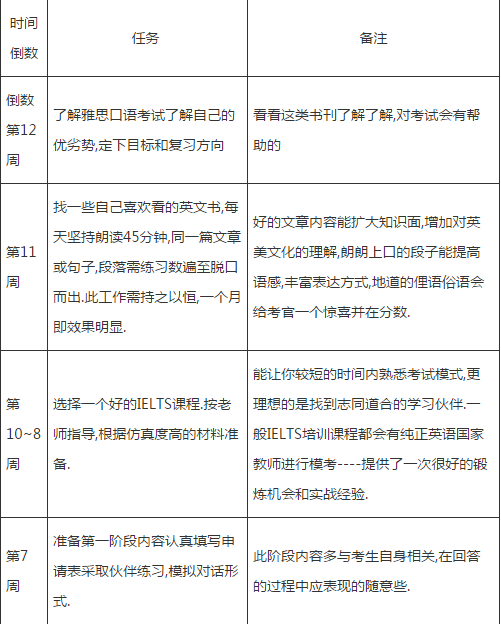 | 时间倒数 | 任务 | 备注 |
|---|---|---|
| 倒数第12周 | 了解雅思口语考试了解自己的优劣势,定下目标和复习方向 | 看看这类书刊了解了解,对考试会有帮助的 |
| 第11周 | 找一些自己喜欢看的英文书,每天坚持朗读45分钟,同一篇文章或句子,段落需练习数遍至脱口而出.此工作需持之以恒,一个月即效果明显. | 好的文章内容能扩大知识面,增加对英美文化的理解,朗朗上口的段子能提高语感,丰富表达方式,地道的俚语俗语会给考官一个惊喜并在分数. |
| 第10~8周 | 选择一个好的IELTS课程.按老师指导,根据仿真度高的材料准备. | 能让你较短的时间内熟悉考试模式,更理想的是找到志同道合的学习伙伴.一般IELTS培训课程都会有纯正英语国家教师进行模考----提供了一次很好的锻炼机会和实战经验. |
| 第7周 | 准备第一阶段内容认真填写申请表采取伙伴练习,模拟对话形式. | 此阶段内容多与考生自身相关,在回答的过程中应表现的随意些. |